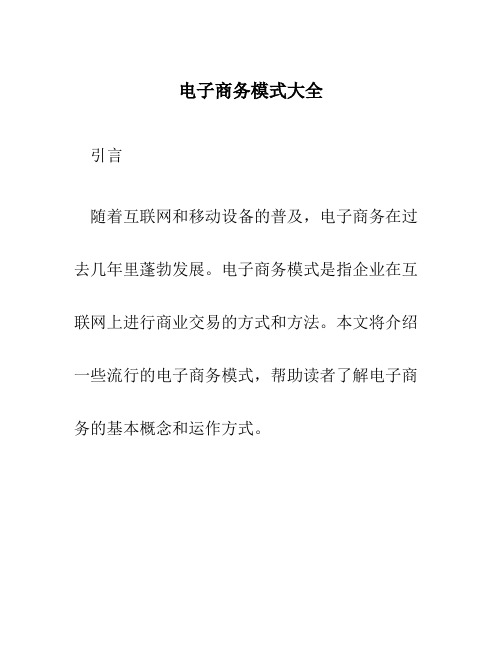 电子商务模式大全

引言

随着互联网和移动设备的普及，电子商务在过去几年里蓬勃发展。电子商务模式是指企业在互联网上进行商业交易的方式和方法。本文将介绍一些流行的电子商务模式，帮助读者了解电子商务的基本概念和运作方式。